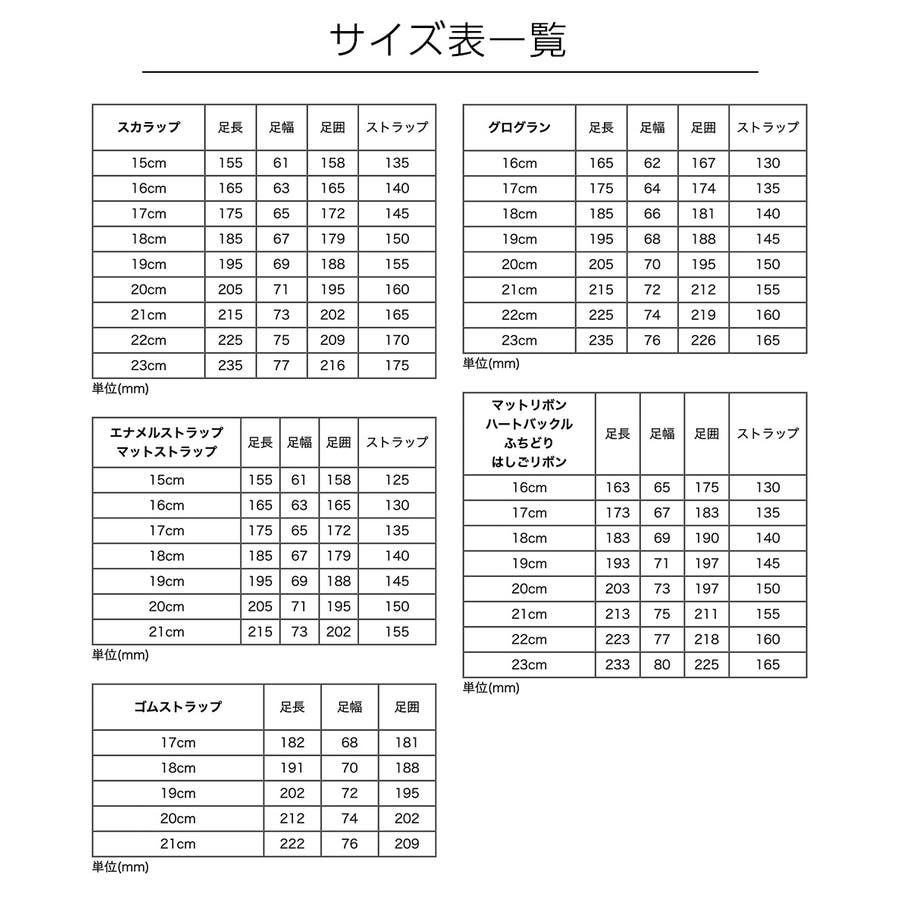 サイズ表一覧

| スカラップ | 足長 | 足幅 | 足囲 | ストラップ |
|---|---|---|---|---|
| 15cm | 155 | 61 | 158 | 135 |
| 16cm | 165 | 63 | 165 | 140 |
| 17cm | 175 | 65 | 172 | 145 |
| 18cm | 185 | 67 | 179 | 150 |
| 19cm | 195 | 69 | 188 | 155 |
| 20cm | 205 | 71 | 195 | 160 |
| 21cm | 215 | 73 | 202 | 165 |
| 22cm | 225 | 75 | 209 | 170 |
| 23cm | 235 | 77 | 216 | 175 |

単位(mm)

| エナメルストラップ マットストラップ | 足長 | 足幅 | 足囲 | ストラップ |
|---|---|---|---|---|
| 15cm | 155 | 61 | 158 | 125 |
| 16cm | 165 | 63 | 165 | 130 |
| 17cm | 175 | 65 | 172 | 135 |
| 18cm | 185 | 67 | 179 | 140 |
| 19cm | 195 | 69 | 188 | 145 |
| 20cm | 205 | 71 | 195 | 150 |
| 21cm | 215 | 73 | 202 | 155 |

単位(mm)

| ゴムストラップ | 足長 | 足幅 | 足囲 |
|---|---|---|---|
| 17cm | 182 | 68 | 181 |
| 18cm | 191 | 70 | 188 |
| 19cm | 202 | 72 | 195 |
| 20cm | 212 | 74 | 202 |
| 21cm | 222 | 76 | 209 |

単位(mm)

| グログラン | 足長 | 足幅 | 足囲 | ストラップ |
|---|---|---|---|---|
| 16cm | 165 | 62 | 167 | 130 |
| 17cm | 175 | 64 | 174 | 135 |
| 18cm | 185 | 66 | 181 | 140 |
| 19cm | 195 | 68 | 188 | 145 |
| 20cm | 205 | 70 | 195 | 150 |
| 21cm | 215 | 72 | 212 | 155 |
| 22cm | 225 | 74 | 219 | 160 |
| 23cm | 235 | 76 | 226 | 165 |

単位(mm)

| マットリボン ハートバックル ふちどり はしごリボン | 足長 | 足幅 | 足囲 | ストラップ |
|---|---|---|---|---|
| 16cm | 163 | 65 | 175 | 130 |
| 17cm | 173 | 67 | 183 | 135 |
| 18cm | 183 | 69 | 190 | 140 |
| 19cm | 193 | 71 | 197 | 145 |
| 20cm | 203 | 73 | 197 | 150 |
| 21cm | 213 | 75 | 211 | 155 |
| 22cm | 223 | 77 | 218 | 160 |
| 23cm | 233 | 80 | 225 | 165 |

単位(mm)